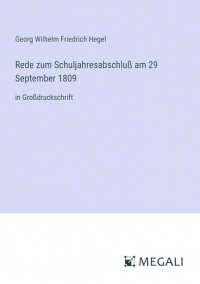 Georg Wilhelm Friedrich Hegel

Rede zum Schuljahresabschluß am 29 September 1809

in Großdruckschrift

MEGALI